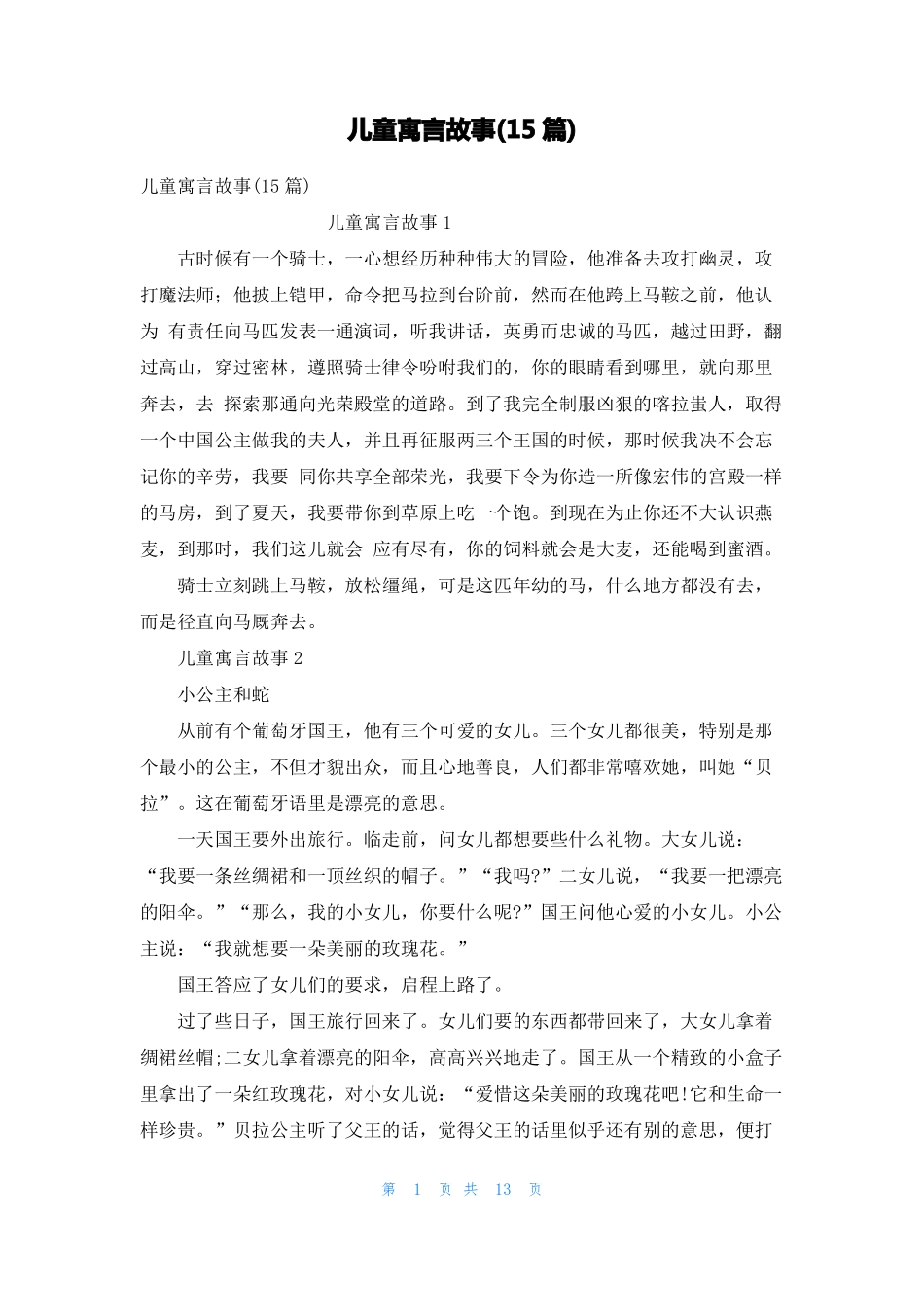 儿童寓言故事(15 篇)

儿童寓言故事(15 篇)

儿童寓言故事 1

古时候有一个骑士，一心想经历种种伟大的冒险，他准备去攻打幽灵，攻打魔法师；他披上铠甲，命令把马拉到台阶前，然而在他跨上马鞍之前，他认为 有责任向马匹发表一通演词，听我讲话，英勇而忠诚的马匹，越过田野，翻过高山，穿过密林，遵照骑士律令吩咐我们的，你的眼睛看到哪里，就向那里奔去，去 探索那通向光荣殿堂的道路。到了我完全制服凶狠的喀拉蚩人，取得一个中国公主做我的夫人，并且再征服两三个王国的时候，那时候我决不会忘记你的辛劳，我要 同你共享全部荣光，我要下令为你造一所像宏伟的宫殿一样的马房，到了夏天，我要带你到草原上吃一个饱。到现在为止你还不大认识燕麦，到那时，我们这儿就会 应有尽有，你的饲料就会是大麦，还能喝到蜜酒。

骑士立刻跳上马鞍，放松缰绳，可是这匹年幼的马，什么地方都没有去，而是径直向马厩奔去。

儿童寓言故事 2

小公主和蛇

从前有个葡萄牙国王，他有三个可爱的女儿。三个女儿都很美，特别是那个最小的公主，不但才貌出众，而且心地善良，人们都非常嘻欢她，叫她“贝拉”。这在葡萄牙语里是漂亮的意思。

一天国王要外出旅行。临走前，问女儿都想要些什么礼物。大女儿说：“我要一条丝绸裙和一顶丝织的帽子。”“我吗?”二女儿说，“我要一把漂亮的阳伞。”“那么，我的小女儿，你要什么呢?”国王问他心爱的小女儿。小公主说：“我就想要一朵美丽的玫瑰花。”

国王答应了女儿们的要求，启程上路了。

过了些日子，国王旅行回来了。女儿们要的东西都带回来了，大女儿拿着绸裙丝帽;二女儿拿着漂亮的阳伞，高高兴兴地走了。国王从一个精致的小盒子里拿出了一朵红玫瑰花，对小女儿说：“爱惜这朵美丽的玫瑰花吧!它和生命一样珍贵。”贝拉公主听了父王的话，觉得父王的话里似乎还有别的意思，便打

第 1 页 共 13 页